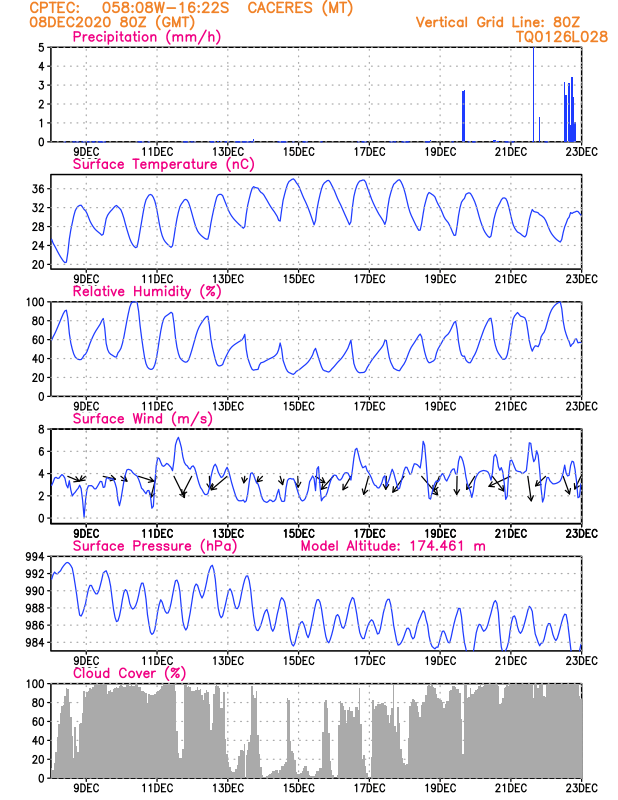 CPTEC: 058:08W-16:22S CACERES (MT)
08DEC2020 80Z (GMT)
Vertical Grid Line: 80Z
TQ0126L028

Precipitation (mm/h)
5
4
3
2
1
0
9DEC 11DEC 13DEC 15DEC 17DEC 19DEC 21DEC 23DEC

Surface Temperature (nC)
36
32
28
24
20
9DEC 11DEC 13DEC 15DEC 17DEC 19DEC 21DEC 23DEC

Relative Humidity (%)
100
80
60
40
20
0
9DEC 11DEC 13DEC 15DEC 17DEC 19DEC 21DEC 23DEC

Surface Wind (m/s)
8
6
4
2
0
9DEC 11DEC 13DEC 15DEC 17DEC 19DEC 21DEC 23DEC

Surface Pressure (hPa)
Model Altitude: 174.461 m
994
992
990
988
986
984
9DEC 11DEC 13DEC 15DEC 17DEC 19DEC 21DEC 23DEC

Cloud Cover (%)
100
80
60
40
20
0
9DEC 11DEC 13DEC 15DEC 17DEC 19DEC 21DEC 23DEC